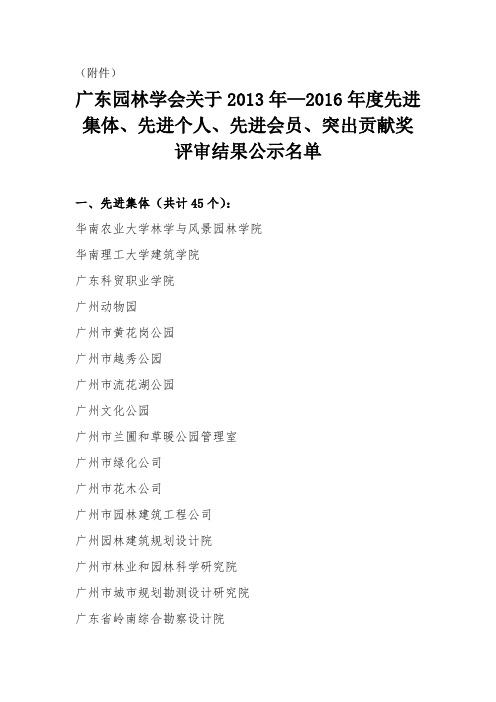 （附件）

广东园林学会关于 2013 年—2016 年度先进集体、先进个人、先进会员、突出贡献奖评审结果公示名单

一、先进集体（共计 45 个）：

华南农业大学林学与风景园林学院

华南理工大学建筑学院

广东科贸职业学院

广州动物园

广州市黄花岗公园

广州市越秀公园

广州市流花湖公园

广州文化公园

广州市兰圃和草暖公园管理室

广州市绿化公司

广州市花木公司

广州市园林建筑工程公司

广州园林建筑规划设计院

广州市林业和园林科学研究院

广州市城市规划勘测设计研究院

广东省岭南综合勘察设计院